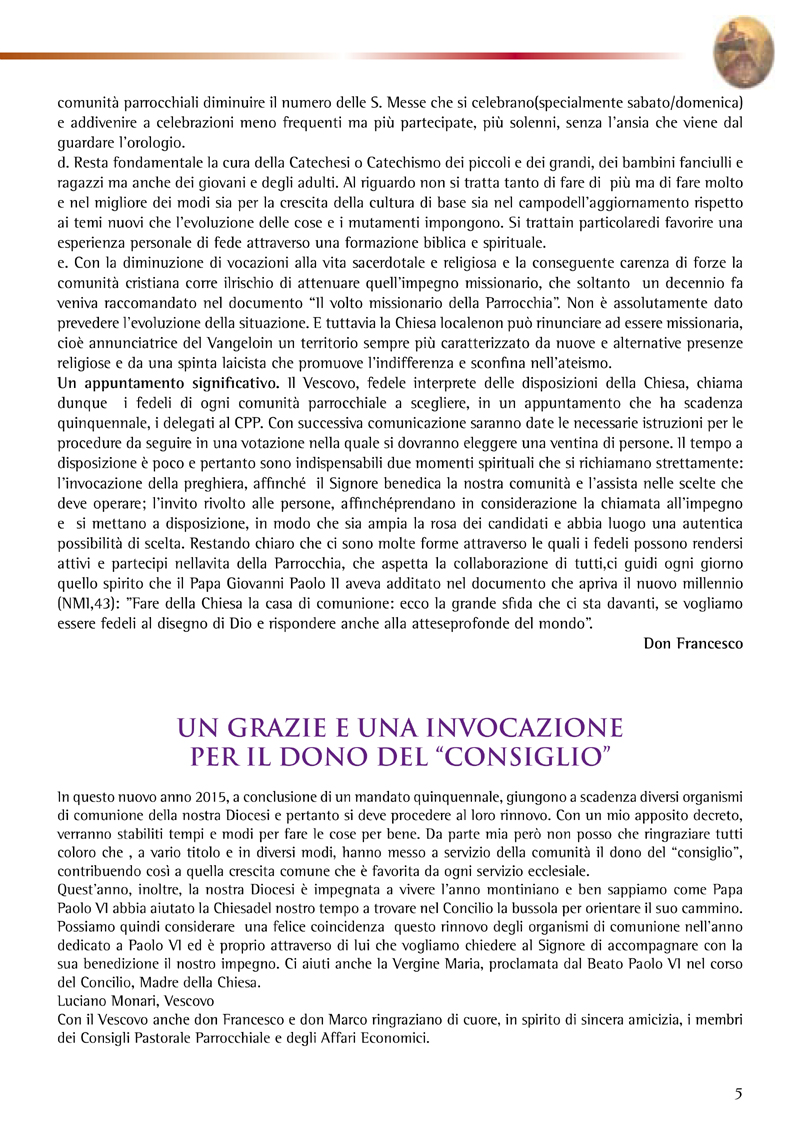 comunità parrocchiali diminuire il numero delle S. Messe che si celebrano(specialmente sabato/domenica) e addivenire a celebrazioni meno frequenti ma più partecipate, più solenni, senza l'ansia che viene dal guardare l'orologio.
d. Resta fondamentale la cura della Catechesi o Catechismo dei piccoli e dei grandi, dei bambini fanciulli e ragazzi ma anche dei giovani e degli adulti. Al riguardo non si tratta tanto di fare di più ma di fare molto e nel migliore dei modi sia per la crescita della cultura di base sia nel campodell'aggiornamento rispetto ai temi nuovi che l'evoluzione delle cose e i mutamenti impongono. Si trattain particolaredi favorire una esperienza personale di fede attraverso una formazione biblica e spirituale.
e. Con la diminuzione di vocazioni alla vita sacerdotale e religiosa e la conseguente carenza di forze la comunità cristiana corre ilrischio di attenuare quell'impegno missionario, che soltanto un decennio fa veniva raccomandato nel documento "Il volto missionario della Parrocchia". Non è assolutamente dato prevedere l'evoluzione della situazione. E tuttavia la Chiesa localenon può rinunciare ad essere missionaria, cioè annunciatrice del Vangeloin un territorio sempre più caratterizzato da nuove e alternative presenze religiose e da una spinta laicista che promuove l'indifferenza e sconfina nell'ateismo.
Un appuntamento significativo. Il Vescovo, fedele interprete delle disposizioni della Chiesa, chiama dunque i fedeli di ogni comunità parrocchiale a scegliere, in un appuntamento che ha scadenza quinquennale, i delegati al CPP. Con successiva comunicazione saranno date le necessarie istruzioni per le procedure da seguire in una votazione nella quale si dovranno eleggere una ventina di persone. Il tempo a disposizione è poco e pertanto sono indispensabili due momenti spirituali che si richiamano strettamente: l'invocazione della preghiera, affinché il Signore benedica la nostra comunità e l'assista nelle scelte che deve operare; l'invito rivolto alle persone, affinchéprendano in considerazione la chiamata all'impegno e si mettano a disposizione, in modo che sia ampia la rosa dei candidati e abbia luogo una autentica possibilità di scelta. Restando chiaro che ci sono molte forme attraverso le quali i fedeli possono rendersi attivi e partecipi nellavita della Parrocchia, che aspetta la collaborazione di tutti,ci guidi ogni giorno quello spirito che il Papa Giovanni Paolo II aveva additato nel documento che apriva il nuovo millennio (NMI,43): "Fare della Chiesa la casa di comunione: ecco la grande sfida che ci sta davanti, se vogliamo essere fedeli al disegno di Dio e rispondere anche alla atteseprofonde del mondo".
Don Francesco

UN GRAZIE E UNA INVOCAZIONE PER IL DONO DEL "CONSIGLIO"

In questo nuovo anno 2015, a conclusione di un mandato quinquennale, giungono a scadenza diversi organismi di comunione della nostra Diocesi e pertanto si deve procedere al loro rinnovo. Con un mio apposito decreto, verranno stabiliti tempi e modi per fare le cose per bene. Da parte mia però non posso che ringraziare tutti coloro che , a vario titolo e in diversi modi, hanno messo a servizio della comunità il dono del "consiglio", contribuendo così a quella crescita comune che è favorita da ogni servizio ecclesiale.
Quest'anno, inoltre, la nostra Diocesi è impegnata a vivere l'anno montiniano e ben sappiamo come Papa Paolo VI abbia aiutato la Chiesadel nostro tempo a trovare nel Concilio la bussola per orientare il suo cammino. Possiamo quindi considerare una felice coincidenza questo rinnovo degli organismi di comunione nell'anno dedicato a Paolo VI ed è proprio attraverso di lui che vogliamo chiedere al Signore di accompagnare con la sua benedizione il nostro impegno. Ci aiuti anche la Vergine Maria, proclamata dal Beato Paolo VI nel corso del Concilio, Madre della Chiesa.
Luciano Monari, Vescovo
Con il Vescovo anche don Francesco e don Marco ringraziano di cuore, in spirito di sincera amicizia, i membri dei Consigli Pastorale Parrocchiale e degli Affari Economici.

5